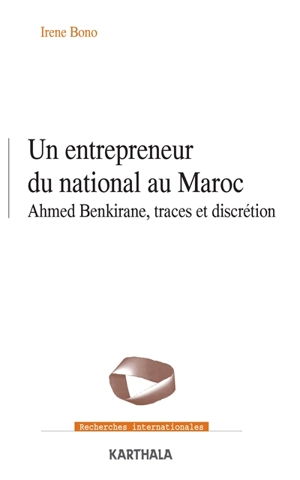 Irene Bono

Un entrepreneur du national au Maroc

Ahmed Benkirane, traces et discrétion

Recherches internationales

KARTHALA